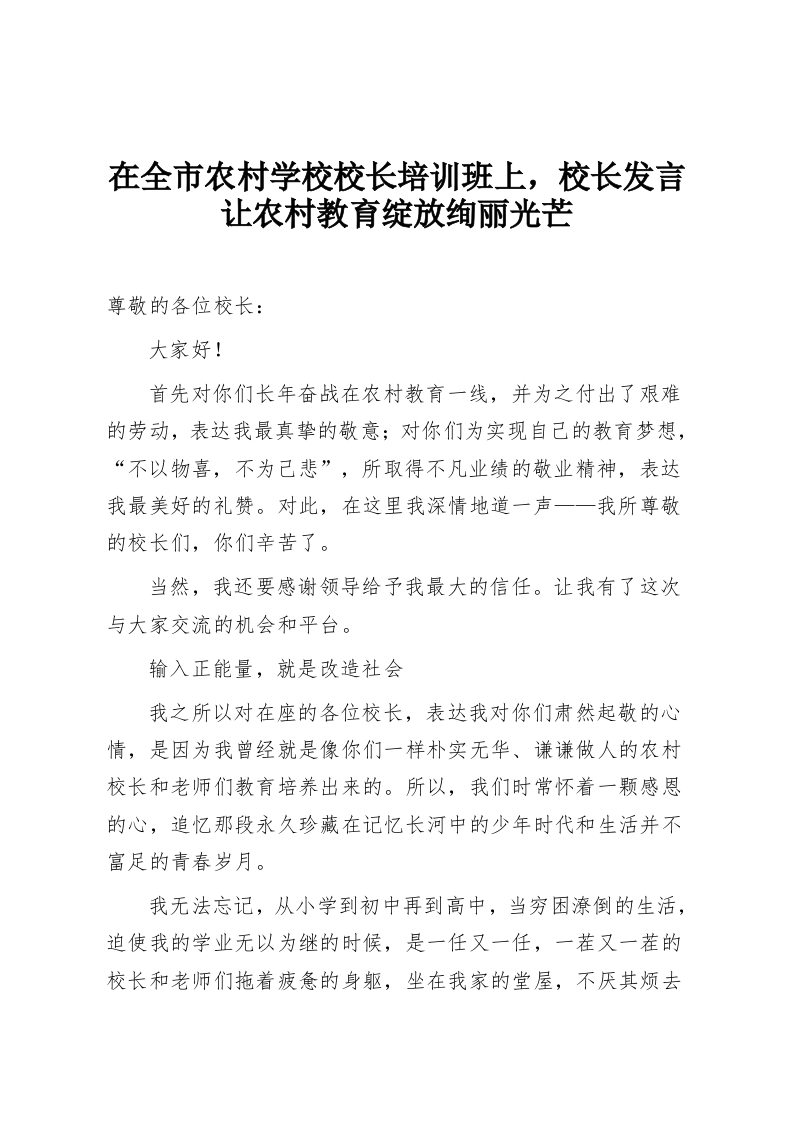 在全市农村学校校长培训班上，校长发言
让农村教育绽放绚丽光芒

尊敬的各位校长：

大家好！

首先对你们长年奋战在农村教育一线，并为之付出了艰难的劳动，表达我最真挚的敬意；对你们为实现自己的教育梦想，“不以物喜，不为己悲”，所取得不凡业绩的敬业精神，表达我最美好的礼赞。对此，在这里我深情地道一声——我所尊敬的校长们，你们辛苦了。

当然，我还要感谢领导给予我最大的信任。让我有了这次与大家交流的机会和平台。

输入正能量，就是改造社会

我之所以对在座的各位校长，表达我对你们肃然起敬的心情，是因为我曾经就是像你们一样朴实无华、谦谦做人的农村校长和老师们教育培养出来的。所以，我们时常怀着一颗感恩的心，追忆那段永久珍藏在记忆长河中的少年时代和生活并不富足的青春岁月。

我无法忘记，从小学到初中再到高中，当穷困潦倒的生活，迫使我的学业无以为继的时候，是一任又一任，一茬又一茬的校长和老师们拖着疲惫的身躯，坐在我家的堂屋，不厌其烦去